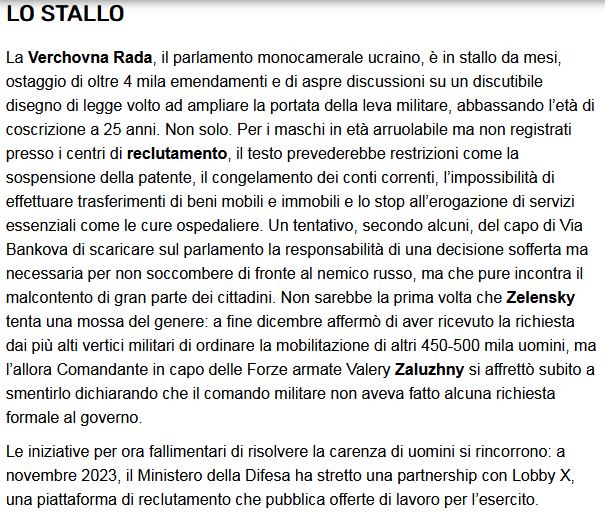 LO STALLO

La Verchovna Rada, il parlamento monocamerale ucraino, è in stallo da mesi, ostaggio di oltre 4 mila emendamenti e di aspre discussioni su un discutibile disegno di legge volto ad ampliare la portata della leva militare, abbassando l'età di coscrizione a 25 anni. Non solo. Per i maschi in età arruolabile ma non registrati presso i centri di reclutamento, il testo prevederebbe restrizioni come la sospensione della patente, il congelamento dei conti correnti, l'impossibilità di effettuare trasferimenti di beni mobili e immobili e lo stop all'erogazione di servizi essenziali come le cure ospedaliere. Un tentativo, secondo alcuni, del capo di Via Bankova di scaricare sul parlamento la responsabilità di una decisione sofferta ma necessaria per non soccombere di fronte al nemico russo, ma che pure incontra il malcontento di gran parte dei cittadini. Non sarebbe la prima volta che Zelensky tenta una mossa del genere: a fine dicembre affermò di aver ricevuto la richiesta dai più alti vertici militari di ordinare la mobilitazione di altri 450-500 mila uomini, ma l'allora Comandante in capo delle Forze armate Valery Zaluzhny si affrettò subito a smentirlo dichiarando che il comando militare non aveva fatto alcuna richiesta formale al governo.

Le iniziative per ora fallimentari di risolvere la carenza di uomini si rincorrono: a novembre 2023, il Ministero della Difesa ha stretto una partnership con Lobby X, una piattaforma di reclutamento che pubblica offerte di lavoro per l'esercito.